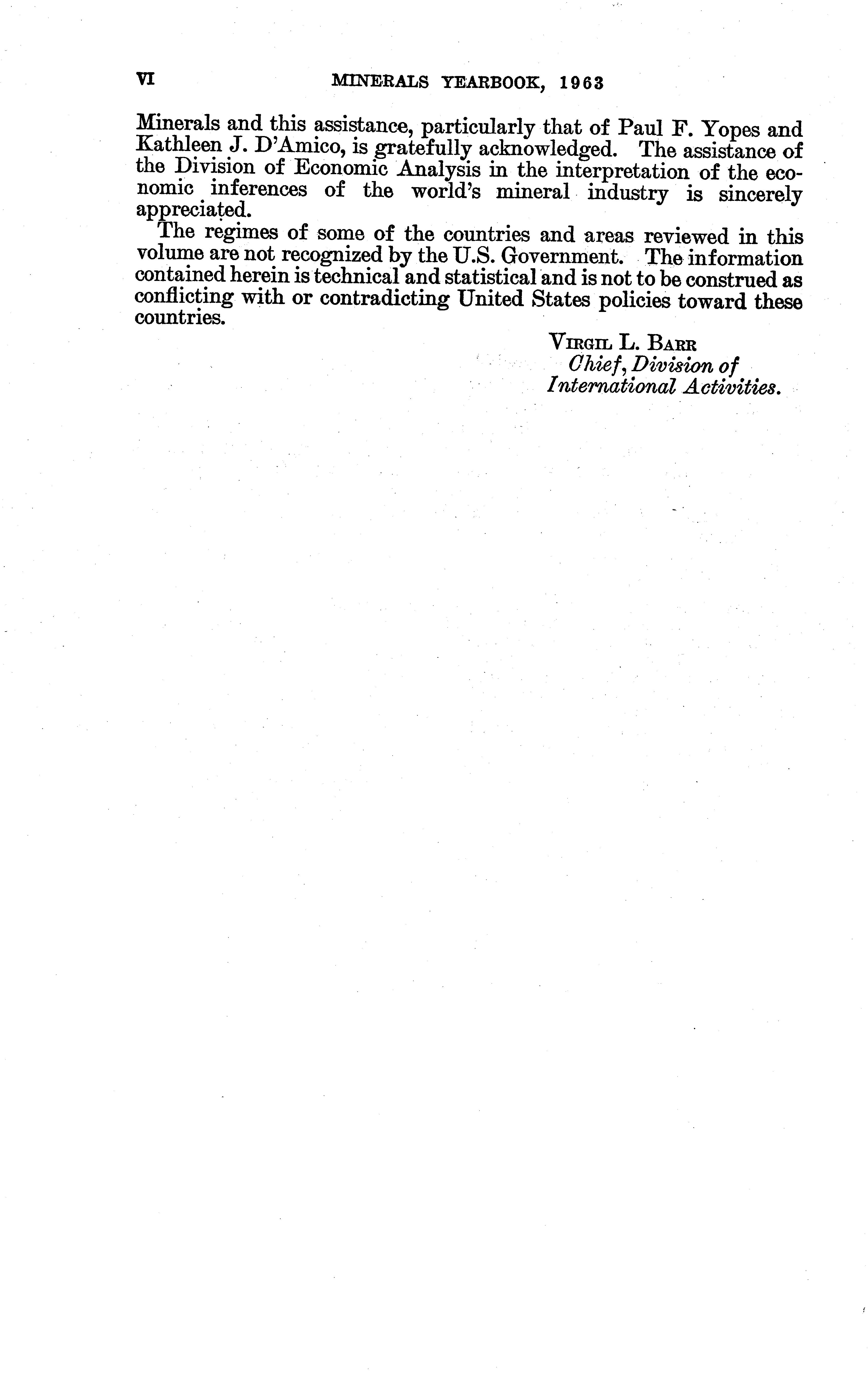 VI MINERALS YEARBOOK, 1963

Minerals and this assistance, particularly that of Paul F. Yopes and Kathleen J. D'Amico, is gratefully acknowledged. The assistance of the Division of Economic Analysis in the interpretation of the economic inferences of the world's mineral industry is sincerely appreciated.

The regimes of some of the countries and areas reviewed in this volume are not recognized by the U.S. Government. The information contained herein is technical and statistical and is not to be construed as conflicting with or contradicting United States policies toward these countries.

VIRGIL L. BARR
Chief, Division of
International Activities.